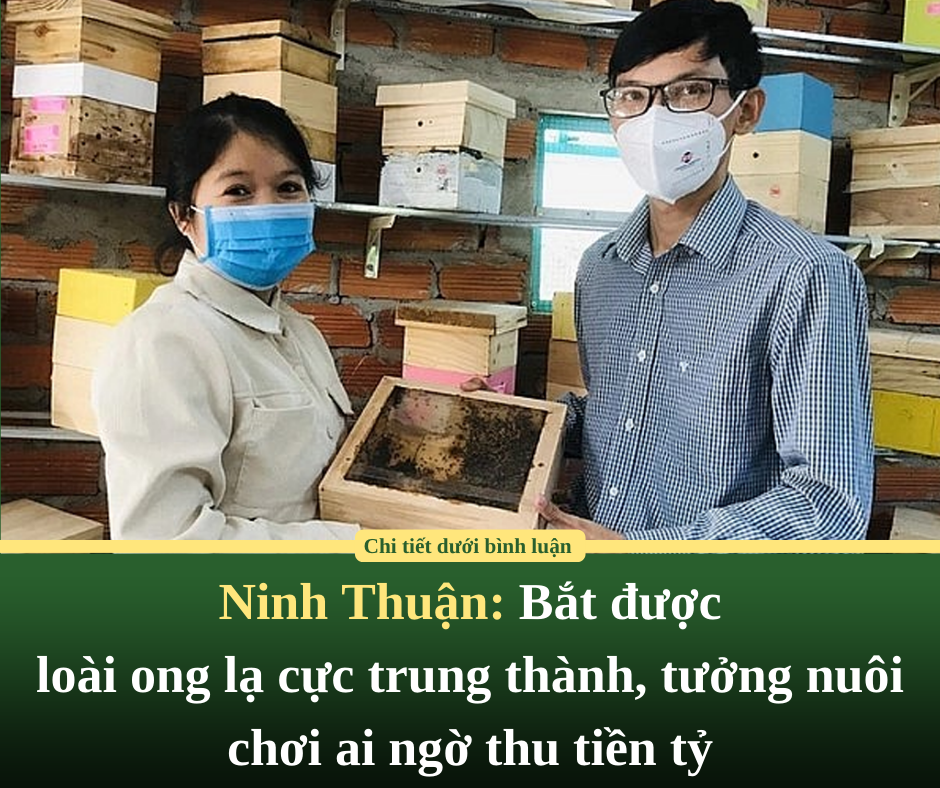 Chi tiết dưới bình luận

Ninh Thuận: Bắt được loài ong lạ cực trung thành, tưởng nuôi chơi ai ngờ thu tiền tỷ